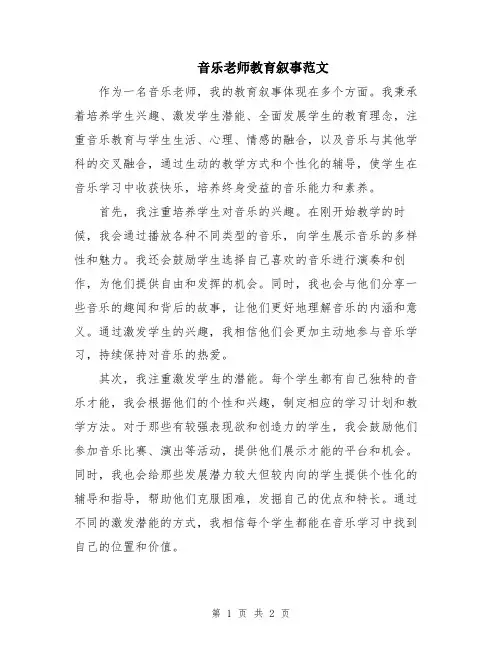 音乐老师教育叙事范文

作为一名音乐老师，我的教育叙事体现在多个方面。我秉承着培养学生兴趣、激发学生潜能、全面发展学生的教育理念，注重音乐教育与学生生活、心理、情感的融合，以及音乐与其他学科的交叉融合，通过生动的教学方式和个性化的辅导，使学生在音乐学习中收获快乐，培养终身受益的音乐能力和素养。

首先，我注重培养学生对音乐的兴趣。在刚开始教学的时候，我会通过播放各种不同类型的音乐，向学生展示音乐的多样性和魅力。我还会鼓励学生选择自己喜欢的音乐进行演奏和创作，为他们提供自由和发挥的机会。同时，我也会与他们分享一些音乐的趣闻和背后的故事，让他们更好地理解音乐的内涵和意义。通过激发学生的兴趣，我相信他们会更加主动地参与音乐学习，持续保持对音乐的热爱。

其次，我注重激发学生的潜能。每个学生都有自己独特的音乐才能，我会根据他们的个性和兴趣，制定相应的学习计划和教学方法。对于那些有较强表现欲和创造力的学生，我会鼓励他们参加音乐比赛、演出等活动，提供他们展示才能的平台和机会。同时，我也会给那些发展潜力较大但较内向的学生提供个性化的辅导和指导，帮助他们克服困难，发掘自己的优点和特长。通过不同的激发潜能的方式，我相信每个学生都能在音乐学习中找到自己的位置和价值。

第 1 页 共 2 页